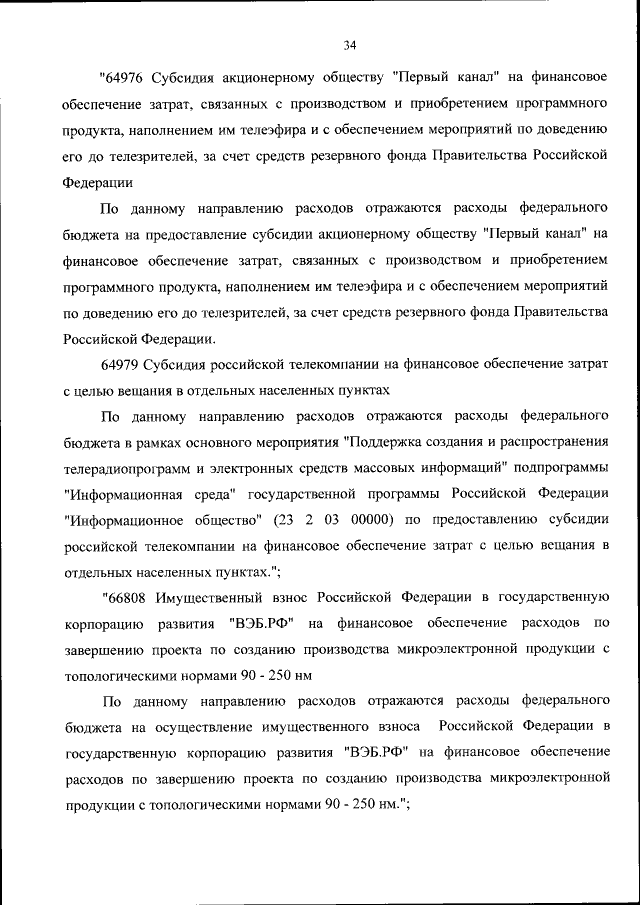 34

"64976 Субсидия акционерному обществу "Первый канал" на финансовое обеспечение затрат, связанных с производством и приобретением программного продукта, наполнением им телеэфира и с обеспечением мероприятий по доведению его до телезрителей, за счет средств резервного фонда Правительства Российской Федерации

По данному направлению расходов отражаются расходы федерального бюджета на предоставление субсидии акционерному обществу "Первый канал" на финансовое обеспечение затрат, связанных с производством и приобретением программного продукта, наполнением им телеэфира и с обеспечением мероприятий по доведению его до телезрителей, за счет средств резервного фонда Правительства Российской Федерации.

64979 Субсидия российской телекомпании на финансовое обеспечение затрат с целью вещания в отдельных населенных пунктах

По данному направлению расходов отражаются расходы федерального бюджета в рамках основного мероприятия "Поддержка создания и распространения телерадиопрограмм и электронных средств массовых информаций" подпрограммы "Информационная среда" государственной программы Российской Федерации "Информационное общество" (23 2 03 00000) по предоставлению субсидии российской телекомпании на финансовое обеспечение затрат с целью вещания в отдельных населенных пунктах.";

"66808 Имущественный взнос Российской Федерации в государственную корпорацию развития "ВЭБ.РФ" на финансовое обеспечение расходов по завершению проекта по созданию производства микроэлектронной продукции с топологическими нормами 90 - 250 нм

По данному направлению расходов отражаются расходы федерального бюджета на осуществление имущественного взноса Российской Федерации в государственную корпорацию развития "ВЭБ.РФ" на финансовое обеспечение расходов по завершению проекта по созданию производства микроэлектронной продукции с топологическими нормами 90 - 250 нм.";